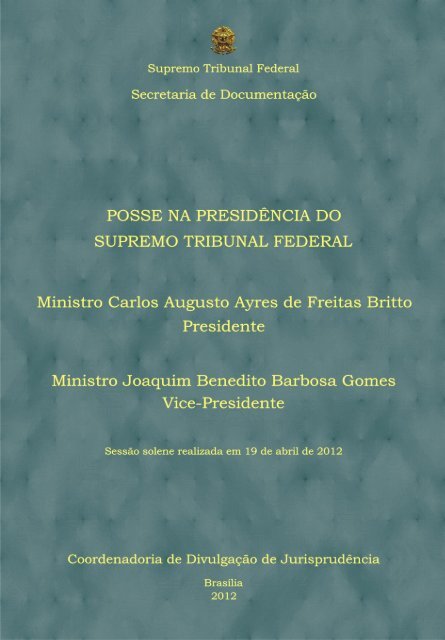 Supremo Tribunal Federal

Secretaria de Documentação

POSSE NA PRESIDÊNCIA DO SUPREMO TRIBUNAL FEDERAL

Ministro Carlos Augusto Ayres de Freitas Britto
Presidente

Ministro Joaquim Benedito Barbosa Gomes
Vice-Presidente

Sessão solene realizada em 19 de abril de 2012

Coordenadoria de Divulgação de Jurisprudência

Brasília
2012